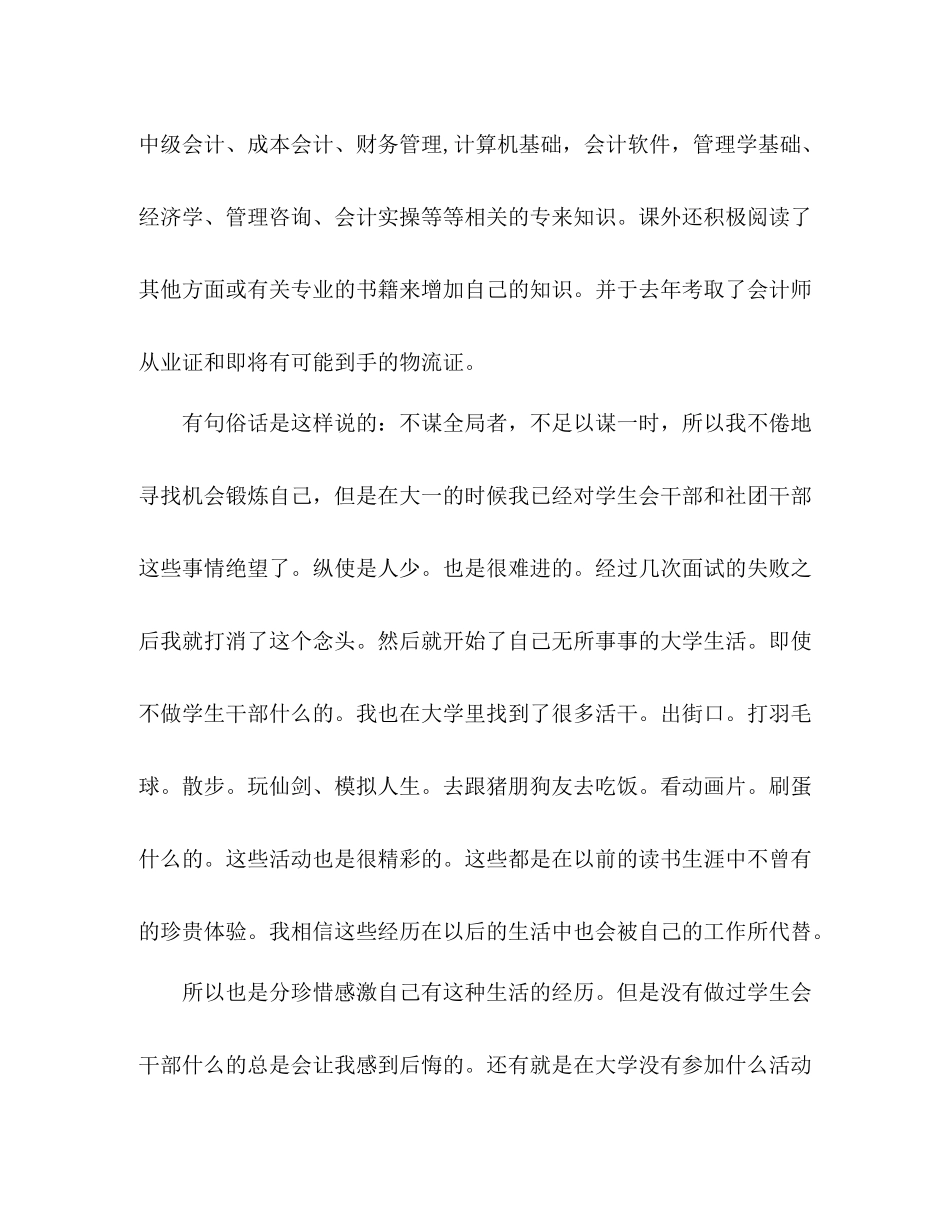 中级会计、成本会计、财务管理,计算机基础，会计软件，管理学基础、经济学、管理咨询、会计实操等等相关的专来知识。课外还积极阅读了其他方面或有关专业的书籍来增加自己的知识。并于去年考取了会计师从业证和即将有可能到手的物流证。

有句俗话是这样说的：不谋全局者，不足以谋一时，所以我不倦地寻找机会锻炼自己，但是在大一的时候我已经对学生会干部和社团干部这些事情绝望了。纵使是人少。也是很难进的。经过几次面试的失败之后我就打消了这个念头。然后就开始了自己无所事事的大学生活。即使不做学生干部什么的。我也在大学里找到了很多活干。出街口。打羽毛球。散步。玩仙剑、模拟人生。去跟猪朋狗友去吃饭。看动画片。刷蛋什么的。这些活动也是很精彩的。这些都是在以前的读书生涯中不曾有的珍贵体验。我相信这些经历在以后的生活中也会被自己的工作所代替。

所以也是分珍惜感激自己有这种生活的经历。但是没有做过学生会干部什么的总是会让我感到后悔的。还有就是在大学没有参加什么活动